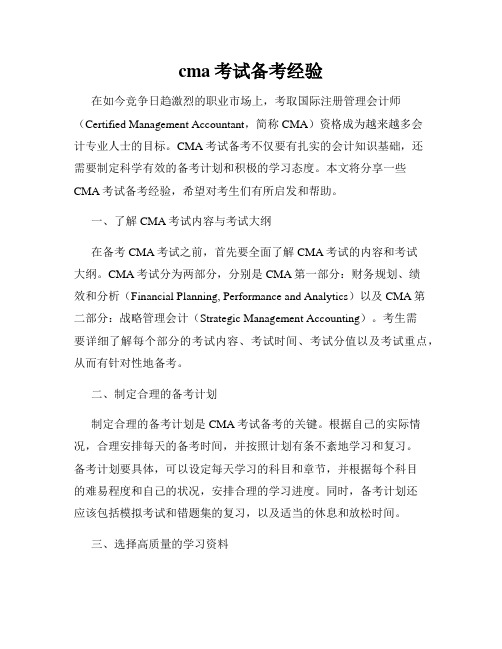 cma 考试备考经验

在如今竞争日趋激烈的职业市场上，考取国际注册管理会计师（Certified Management Accountant，简称 CMA）资格成为越来越多会计专业人士的目标。CMA 考试备考不仅要有扎实的会计知识基础，还需要制定科学有效的备考计划和积极的学习态度。本文将分享一些 CMA 考试备考经验，希望对考生们有所启发和帮助。

一、了解 CMA 考试内容与考试大纲

在备考 CMA 考试之前，首先要全面了解 CMA 考试的内容和考试大纲。CMA 考试分为两部分，分别是 CMA 第一部分：财务规划、绩效和分析（Financial Planning, Performance and Analytics）以及 CMA 第二部分：战略管理会计（Strategic Management Accounting）。考生需要详细了解每个部分的考试内容、考试时间、考试分值以及考试重点，从而有针对性地备考。

二、制定合理的备考计划

制定合理的备考计划是 CMA 考试备考的关键。根据自己的实际情况，合理安排每天的备考时间，并按照计划有条不紊地学习和复习。备考计划要具体，可以设定每天学习的科目和章节，并根据每个科目的难易程度和自己的状况，安排合理的学习进度。同时，备考计划还应该包括模拟考试和错题集的复习，以及适当的休息和放松时间。

三、选择高质量的学习资料